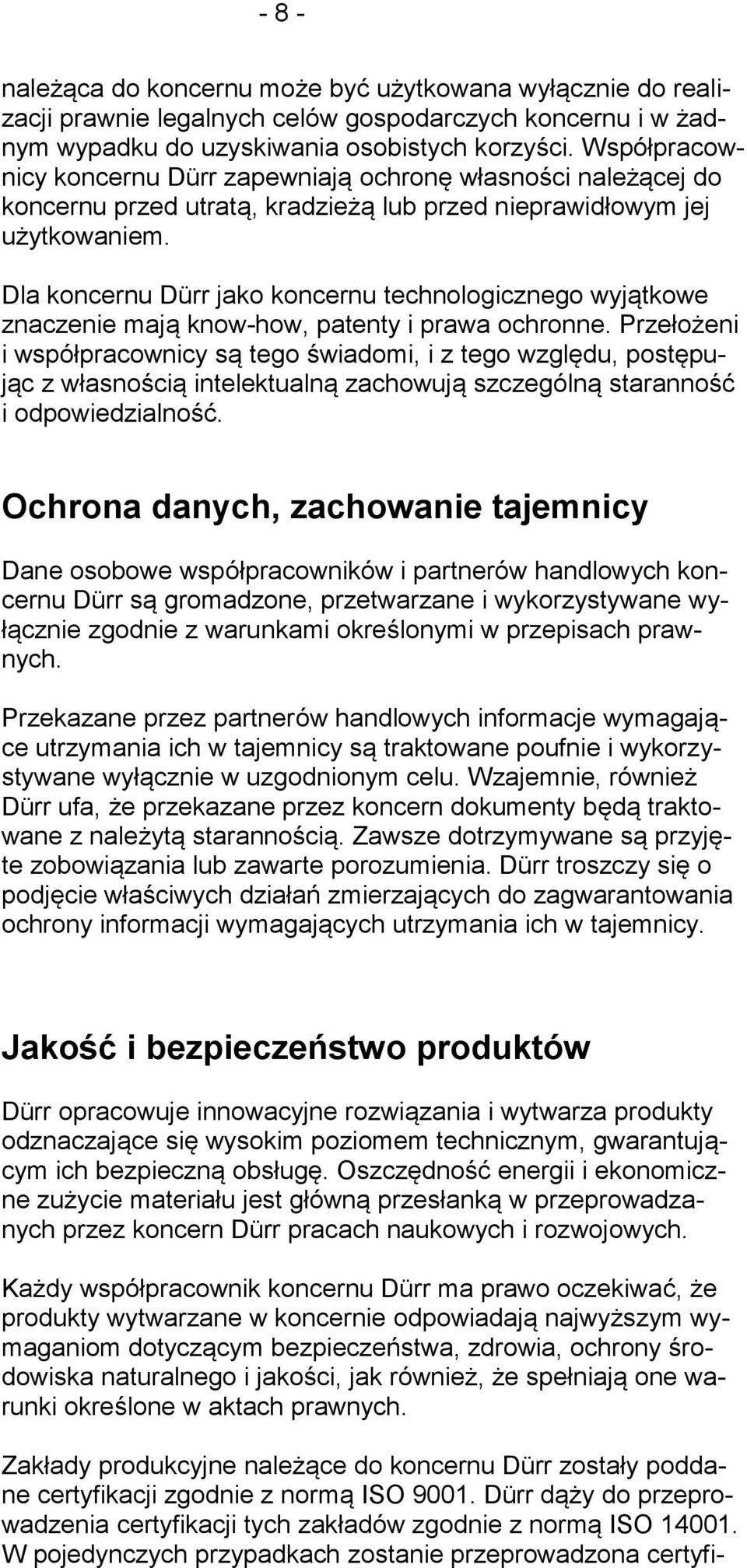 - 8 -

należąca do koncernu może być użytkowana wyłącznie do realizacji prawnie legalnych celów gospodarczych koncernu i w żadnym wypadku do uzyskiwania osobistych korzyści. Współpracownicy koncernu Dürr zapewniają ochronę własności należącej do koncernu przed utratą, kradzieżą lub przed nieprawidłowym jej użytkowaniem.

Dla koncernu Dürr jako koncernu technologicznego wyjątkowe znaczenie mają know-how, patenty i prawa ochronne. Przełożeni i współpracownicy są tego świadomi, i z tego względu, postępując z własnością intelektualną zachowują szczególną staranność i odpowiedzialność.

Ochrona danych, zachowanie tajemnicy

Dane osobowe współpracowników i partnerów handlowych koncernu Dürr są gromadzone, przetwarzane i wykorzystywane wyłącznie zgodnie z warunkami określonymi w przepisach prawnych.

Przekazane przez partnerów handlowych informacje wymagające utrzymania ich w tajemnicy są traktowane poufnie i wykorzystywane wyłącznie w uzgodnionym celu. Wzajemnie, również Dürr ufa, że przekazane przez koncern dokumenty będą traktowane z należytą starannością. Zawsze dotrzymywane są przyjęte zobowiązania lub zawarte porozumienia. Dürr troszczy się o podjęcie właściwych działań zmierzających do zagwarantowania ochrony informacji wymagających utrzymania ich w tajemnicy.

Jakość i bezpieczeństwo produktów

Dürr opracowuje innowacyjne rozwiązania i wytwarza produkty odznaczające się wysokim poziomem technicznym, gwarantującym ich bezpieczną obsługę. Oszczędność energii i ekonomiczne zużycie materiału jest główną przesłanką w przeprowadzanych przez koncern Dürr pracach naukowych i rozwojowych.

Każdy współpracownik koncernu Dürr ma prawo oczekiwać, że produkty wytwarzane w koncernie odpowiadają najwyższym wymaganiom dotyczącym bezpieczeństwa, zdrowia, ochrony środowiska naturalnego i jakości, jak również, że spełniają one warunki określone w aktach prawnych.

Zakłady produkcyjne należące do koncernu Dürr zostały poddane certyfikacji zgodnie z normą ISO 9001. Dürr dąży do przeprowadzenia certyfikacji tych zakładów zgodnie z normą ISO 14001. W pojedynczych przypadkach zostanie przeprowadzona certyfi-